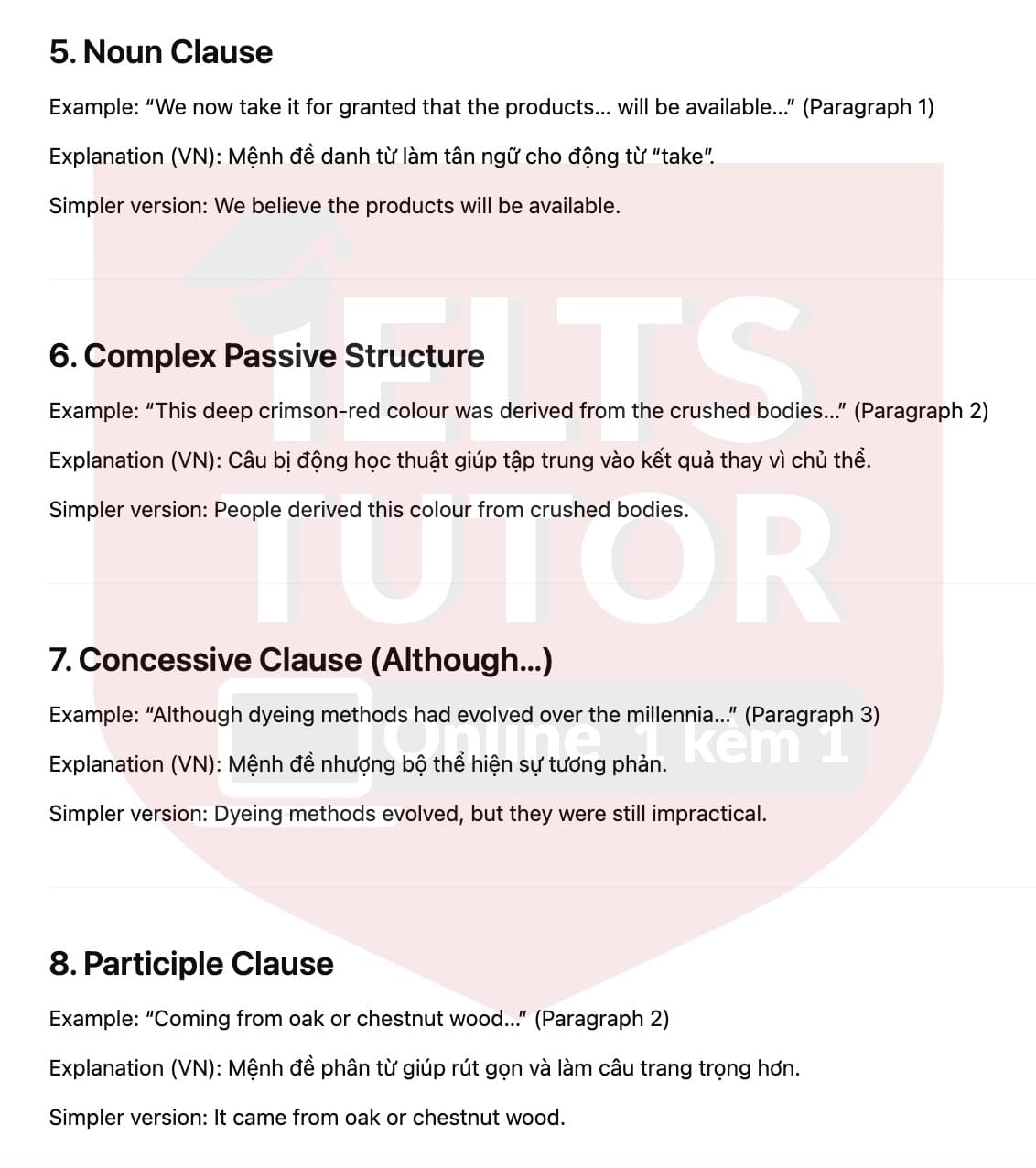 5. Noun Clause

Example: “We now take it for granted that the products… will be available…” (Paragraph 1)

Explanation (VN): Mệnh đề danh từ làm tân ngữ cho động từ “take”.

Simpler version: We believe the products will be available.

6. Complex Passive Structure

Example: “This deep crimson-red colour was derived from the crushed bodies…” (Paragraph 2)

Explanation (VN): Câu bị động học thuật giúp tập trung vào kết quả thay vì chủ thể.

Simpler version: People derived this colour from crushed bodies.

7. Concessive Clause (Although…)

Example: “Although dyeing methods had evolved over the millennia…” (Paragraph 3)

Explanation (VN): Mệnh đề nhượng bộ thể hiện sự tương phản.

Simpler version: Dyeing methods evolved, but they were still impractical.

8. Participle Clause

Example: “Coming from oak or chestnut wood…” (Paragraph 2)

Explanation (VN): Mệnh đề phân từ giúp rút gọn và làm câu trang trọng hơn.

Simpler version: It came from oak or chestnut wood.

IELTS TUTOR

Online 1 kèm 1